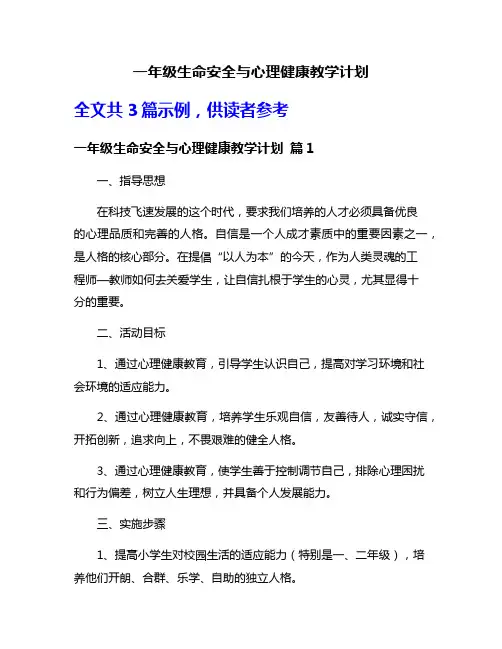 一年级生命安全与心理健康教学计划

全文共 3 篇示例，供读者参考

一年级生命安全与心理健康教学计划 篇 1

一、指导思想

在科技飞速发展的这个时代，要求我们培养的人才必须具备优良的心理品质和完善的人格。自信是一个人成才素质中的重要因素之一，是人格的核心部分。在提倡“以人为本”的今天，作为人类灵魂的工程师—教师如何去关爱学生，让自信扎根于学生的心灵，尤其显得十分的重要。

二、活动目标

1、通过心理健康教育，引导学生认识自己，提高对学习环境和社会环境的适应能力。

2、通过心理健康教育，培养学生乐观自信，友善待人，诚实守信，开拓创新，追求向上，不畏艰难的健全人格。

3、通过心理健康教育，使学生善于控制调节自己，排除心理困扰和行为偏差，树立人生理想，并具备个人发展能力。

三、实施步骤

1、提高小学生对校园生活的适应能力（特别是一、二年级），培养他们开朗、合群、乐学、自助的独立人格。